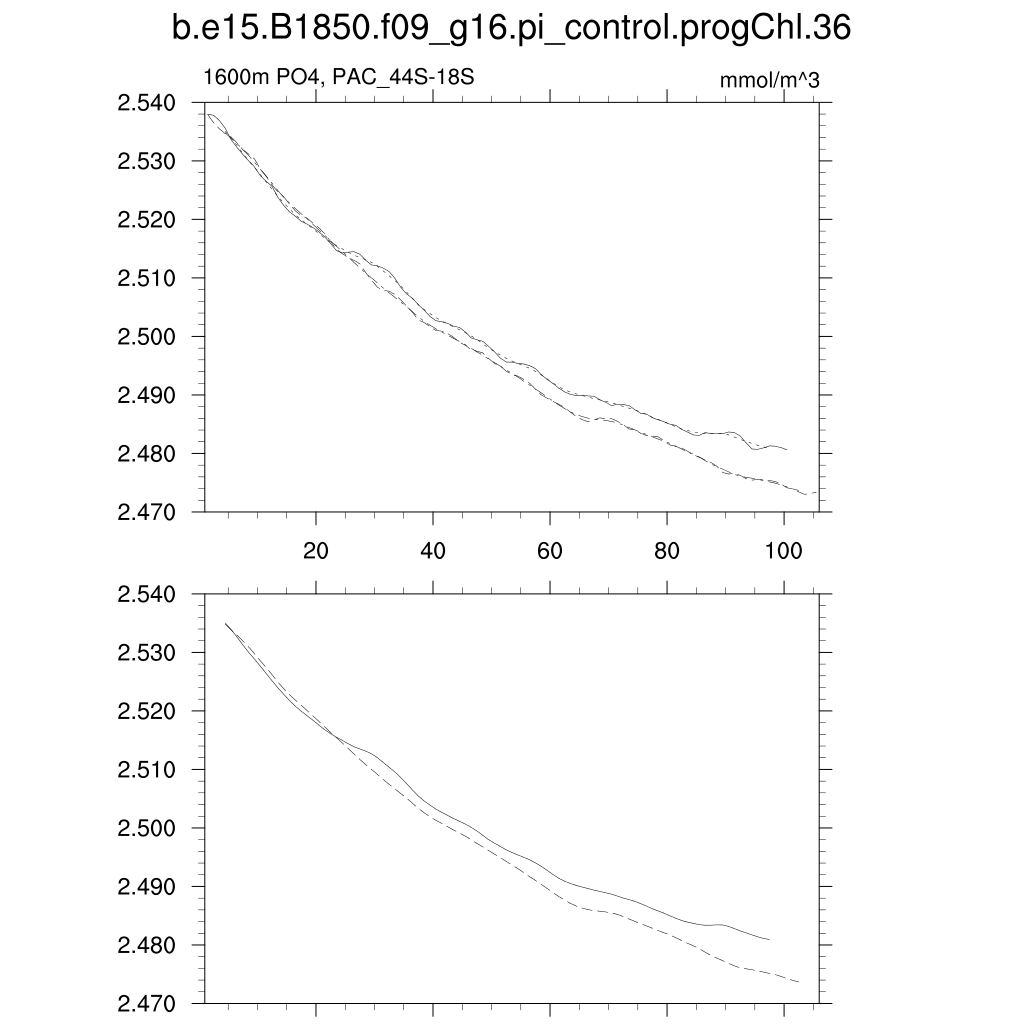 b.e15.B1850.f09_g16.pi_control.progChl.36

1600m PO4, PAC_44S-18S

mmol/m^3

2.540
2.530
2.520
2.510
2.500
2.490
2.480
2.470

20
40
60
80
100

2.540
2.530
2.520
2.510
2.500
2.490
2.480
2.470